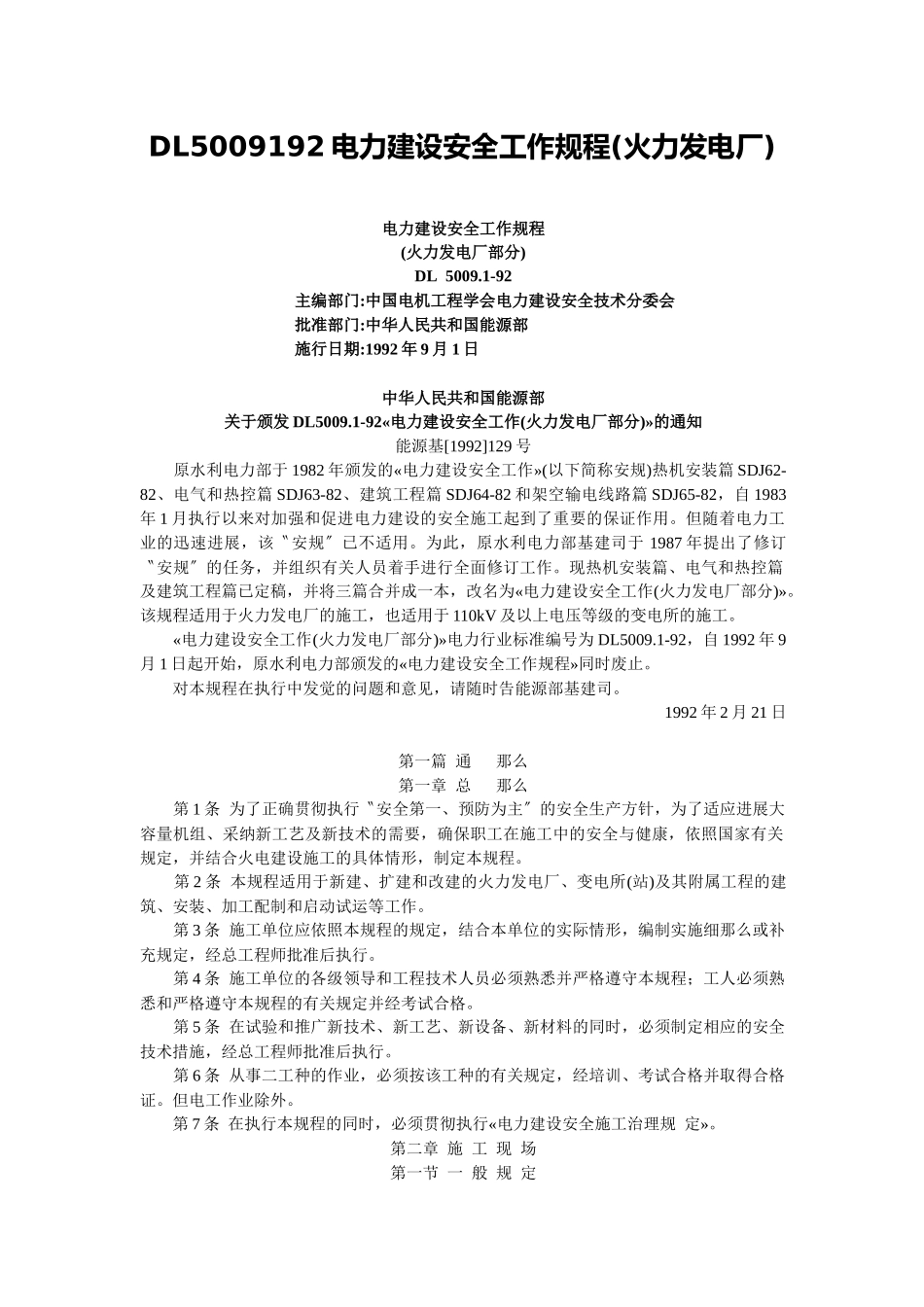 DL5009192 电力建设安全工作规程(火力发电厂)

电力建设安全工作规程
(火力发电厂部分)
DL 5009.1-92
主编部门:中国电机工程学会电力建设安全技术分委会
批准部门:中华人民共和国能源部
施行日期:1992 年 9 月 1 日

中华人民共和国能源部
关于颁发 DL5009.1-92«电力建设安全工作(火力发电厂部分)»的通知
能源基[1992]129 号

原水利电力部于 1982 年颁发的«电力建设安全工作»(以下简称安规)热机安装篇 SDJ62-82、电气和热控篇 SDJ63-82、建筑工程篇 SDJ64-82 和架空输电线路篇 SDJ65-82，自 1983 年 1 月执行以来对加强和促进电力建设的安全施工起到了重要的保证作用。但随着电力工业的迅速进展，该〝安规〞已不适用。为此，原水利电力部基建司于 1987 年提出了修订〝安规〞的任务，并组织有关人员着手进行全面修订工作。现热机安装篇、电气和热控篇及建筑工程篇已定稿，并将三篇合并成一本，改名为«电力建设安全工作(火力发电厂部分)»。该规程适用于火力发电厂的施工，也适用于 110kV 及以上电压等级的变电所的施工。

«电力建设安全工作(火力发电厂部分)»电力行业标准编号为 DL5009.1-92，自 1992 年 9 月 1 日起开始，原水利电力部颁发的«电力建设安全工作规程»同时废止。

对本规程在执行中发觉的问题和意见，请随时告能源部基建司。

1992 年 2 月 21 日

第一篇 通 那么
第一章 总 那么

第 1 条 为了正确贯彻执行〝安全第一、预防为主〞的安全生产方针，为了适应进展大容量机组、采纳新工艺及新技术的需要，确保职工在施工中的安全与健康，依照国家有关规定，并结合火电建设施工的具体情形，制定本规程。

第 2 条 本规程适用于新建、扩建和改建的火力发电厂、变电所(站)及其附属工程的建筑、安装、加工配制和启动试运等工作。

第 3 条 施工单位应依照本规程的规定，结合本单位的实际情形，编制实施细那么或补充规定，经总工程师批准后执行。

第 4 条 施工单位的各级领导和工程技术人员必须熟悉并严格遵守本规程；工人必须熟悉和严格遵守本规程的有关规定并经考试合格。

第 5 条 在试验和推广新技术、新工艺、新设备、新材料的同时，必须制定相应的安全技术措施，经总工程师批准后执行。

第 6 条 从事二工种的作业，必须按该工种的有关规定，经培训、考试合格并取得合格证。但电工作业除外。

第 7 条 在执行本规程的同时，必须贯彻执行«电力建设安全施工治理规 定»。

第二章 施 工 现 场
第一节 一 般 规 定